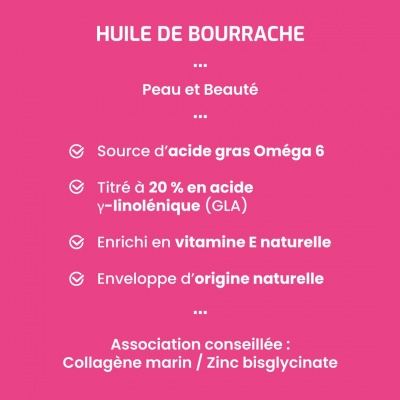 HUILE DE BOURRACHE

...

Peau et Beauté

...

Source d'acide gras Oméga 6

Titré à 20 % en acide γ-linolénique (GLA)

Enrichi en vitamine E naturelle

Enveloppe d'origine naturelle

...

Association conseillée :
Collagène marin / Zinc bisglycinate